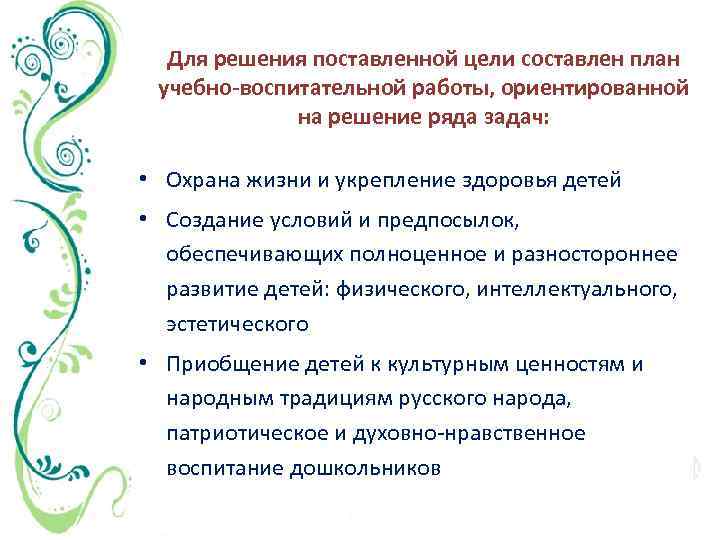 Для решения поставленной цели составлен план учебно-воспитательной работы, ориентированной на решение ряда задач:

• Охрана жизни и укрепление здоровья детей
• Создание условий и предпосылок, обеспечивающих полноценное и разностороннее развитие детей: физического, интеллектуального, эстетического
• Приобщение детей к культурным ценностям и народным традициям русского народа, патриотическое и духовно-нравственное воспитание дошкольников